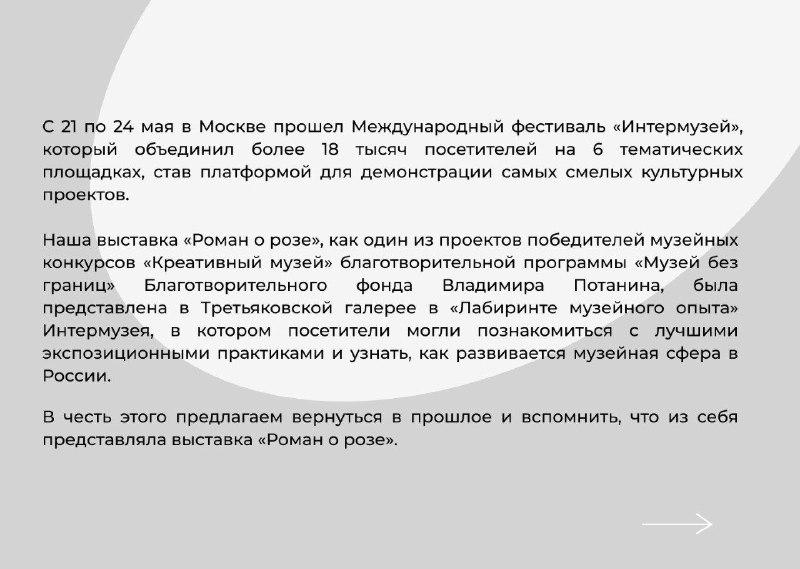 С 21 по 24 мая в Москве прошел Международный фестиваль «Интермузей», который объединил более 18 тысяч посетителей на 6 тематических площадках, став платформой для демонстрации самых смелых культурных проектов.

Наша выставка «Роман о розе», как один из проектов победителей музейных конкурсов «Креативный музей» благотворительной программы «Музей без границ» Благотворительного фонда Владимира Потанина, была представлена в Третьяковской галерее в «Лабиринте музейного опыта» Интермузея, в котором посетители могли познакомиться с лучшими экспозиционными практиками и узнать, как развивается музейная сфера в России.

В честь этого предлагаем вернуться в прошлое и вспомнить, что из себя представляла выставка «Роман о розе».